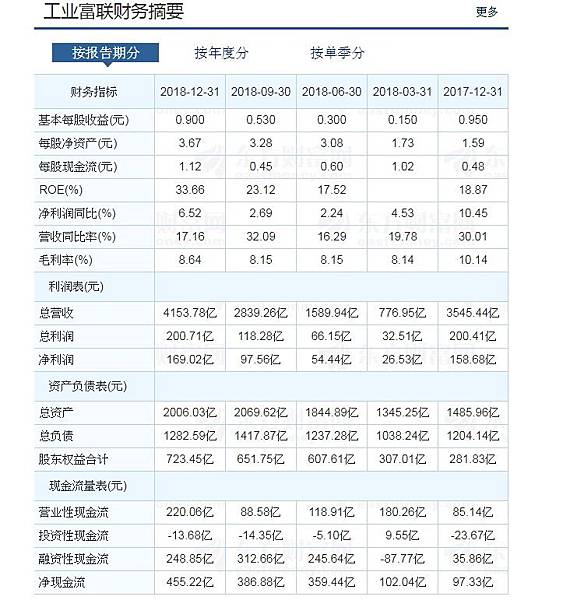 工业富联财务摘要

更多

按报告期分 按年度分 按单季分

| 财务指标 | 2018-12-31 | 2018-09-30 | 2018-06-30 | 2018-03-31 | 2017-12-31 |
|---|---|---|---|---|---|
| 基本每股收益(元) | 0.900 | 0.530 | 0.300 | 0.150 | 0.950 |
| 每股净资产(元) | 3.67 | 3.28 | 3.08 | 1.73 | 1.59 |
| 每股现金流(元) | 1.12 | 0.45 | 0.60 | 1.02 | 0.48 |
| ROE(%) | 33.66 | 23.12 | 17.52 | | 18.87 |
| 净利润同比(%) | 6.52 | 2.69 | 2.24 | 4.53 | 10.45 |
| 营收同比率(%) | 17.16 | 32.09 | 16.29 | 19.78 | 30.01 |
| 毛利率(%) | 8.64 | 8.15 | 8.15 | 8.14 | 10.14 |
| 利润表(元) | | | | | |
| 总营收 | 4153.78亿 | 2839.26亿 | 1589.94亿 | 776.95亿 | 3545.44亿 |
| 总利润 | 200.71亿 | 118.28亿 | 66.15亿 | 32.51亿 | 200.41亿 |
| 净利润 | 169.02亿 | 97.56亿 | 54.44亿 | 26.53亿 | 158.68亿 |
| 资产负债表(元) | | | | | |
| 总资产 | 2006.03亿 | 2069.62亿 | 1844.89亿 | 1345.25亿 | 1485.96亿 |
| 总负债 | 1282.59亿 | 1417.87亿 | 1237.28亿 | 1038.24亿 | 1204.14亿 |
| 股东权益合计 | 723.45亿 | 651.75亿 | 607.61亿 | 307.01亿 | 281.83亿 |
| 现金流量表(元) | | | | | |
| 营业性现金流 | 220.06亿 | 88.58亿 | 118.91亿 | 180.26亿 | 85.14亿 |
| 投资性现金流 | -13.68亿 | -14.35亿 | -5.10亿 | 9.55亿 | -23.67亿 |
| 融资性现金流 | 248.85亿 | 312.66亿 | 245.64亿 | -87.77亿 | 35.86亿 |
| 净现金流 | 455.22亿 | 386.88亿 | 359.44亿 | 102.04亿 | 97.33亿 |